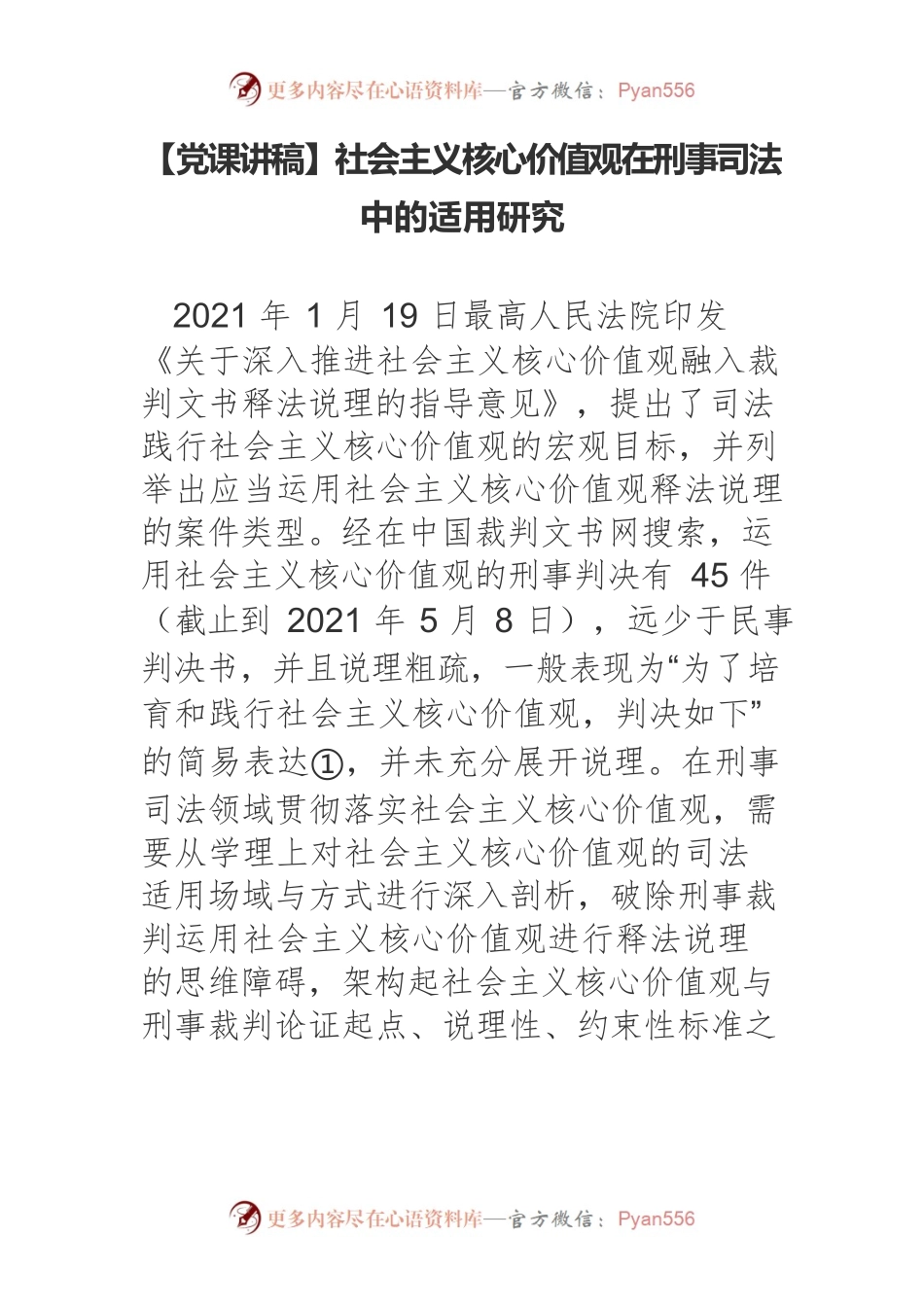 更多内容尽在心语资料库—官方微信：Pyan556

【党课讲稿】社会主义核心价值观在刑事司法中的适用研究

2021 年 1 月 19 日最高人民法院印发《关于深入推进社会主义核心价值观融入裁判文书释法说理的指导意见》，提出了司法践行社会主义核心价值观的宏观目标，并列举出应当运用社会主义核心价值观释法说理的案件类型。经在中国裁判文书网搜索，运用社会主义核心价值观的刑事判决有 45 件（截止到 2021 年 5 月 8 日），远少于民事判决书，并且说理粗疏，一般表现为“为了培育和践行社会主义核心价值观，判决如下”的简易表达①，并未充分展开说理。在刑事司法领域贯彻落实社会主义核心价值观，需要从学理上对社会主义核心价值观的司法适用场域与方式进行深入剖析，破除刑事裁判运用社会主义核心价值观进行释法说理的思维障碍，架构起社会主义核心价值观与刑事裁判论证起点、说理性、约束性标准之

更多内容尽在心语资料库—官方微信：Pyan556